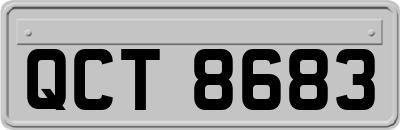 QCT 8683